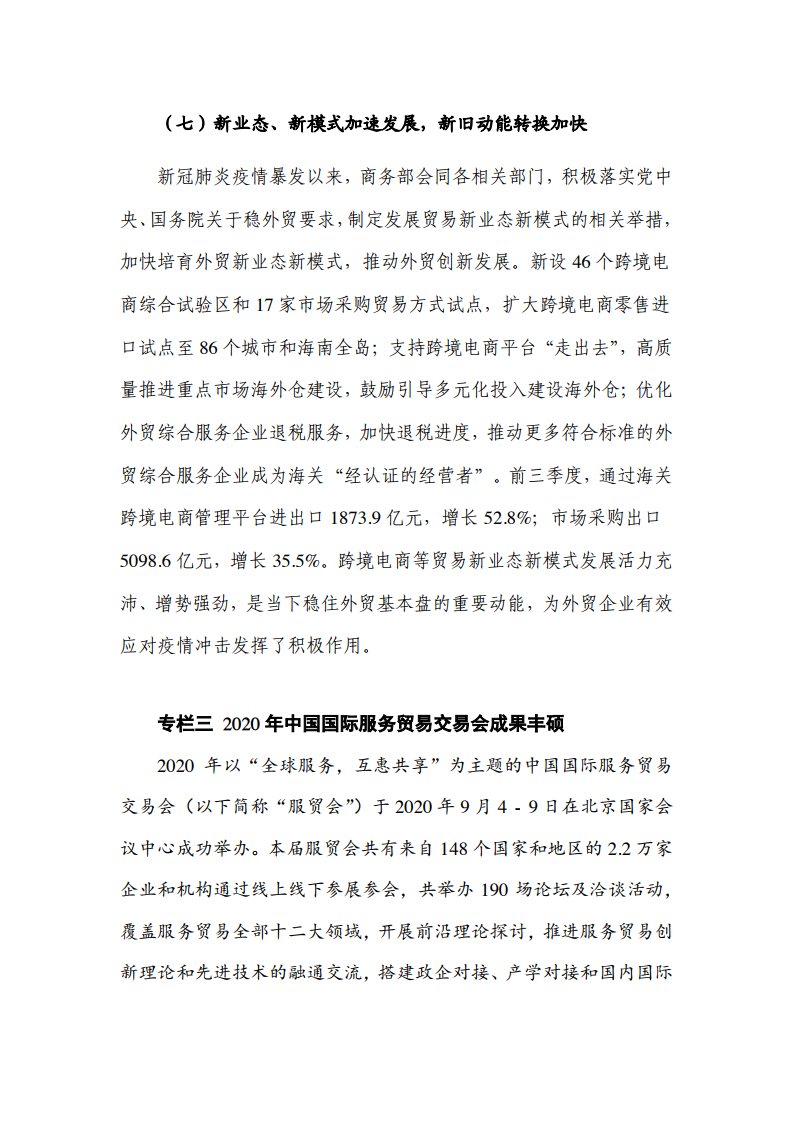 （七）新业态、新模式加速发展，新旧动能转换加快

新冠肺炎疫情暴发以来，商务部会同各相关部门，积极落实党中央、国务院关于稳外贸要求，制定发展贸易新业态新模式的相关举措，加快培育外贸新业态新模式，推动外贸创新发展。新设 46 个跨境电商综合试验区和 17 家市场采购贸易方式试点，扩大跨境电商零售进口试点至 86 个城市和海南全岛；支持跨境电商平台“走出去”，高质量推进重点市场海外仓建设，鼓励引导多元化投入建设海外仓；优化外贸综合服务企业退税服务，加快退税进度，推动更多符合标准的外贸综合服务企业成为海关“经认证的经营者”。前三季度，通过海关跨境电商管理平台进出口 1873.9 亿元，增长 52.8%；市场采购出口 5098.6 亿元，增长 35.5%。跨境电商等贸易新业态新模式发展活力充沛、增势强劲，是当下稳住外贸基本盘的重要动能，为外贸企业有效应对疫情冲击发挥了积极作用。

专栏三 2020 年中国国际服务贸易交易会成果丰硕

2020 年以“全球服务，互惠共享”为主题的中国国际服务贸易交易会（以下简称“服贸会”）于 2020 年 9 月 4 - 9 日在北京国家会议中心成功举办。本届服贸会共有来自 148 个国家和地区的 2.2 万家企业和机构通过线上线下参展参会，共举办 190 场论坛及洽谈活动，覆盖服务贸易全部十二大领域，开展前沿理论探讨，推进服务贸易创新理论和先进技术的融通交流，搭建政企对接、产学对接和国内国际